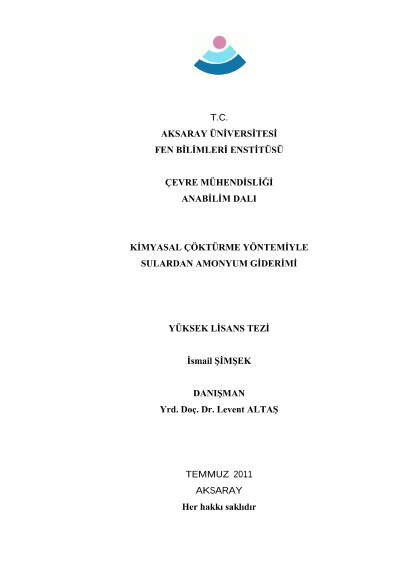 T.C.
AKSARAY ÜNİVERSİTESİ
FEN BİLİMLERİ ENSTİTÜSÜ

ÇEVRE MÜHENDİSLİĞİ
ANABİLİM DALI

KİMYASAL ÇÖKTÜRME YÖNTEMİYLE
SULARDAN AMONYUM GİDERİMİ

YÜKSEK LİSANS TEZİ

İsmail ŞİMŞEK

DANIŞMAN
Yrd. Doç. Dr. Levent ALTAŞ

TEMMUZ 2011
AKSARAY
Her hakkı saklıdır